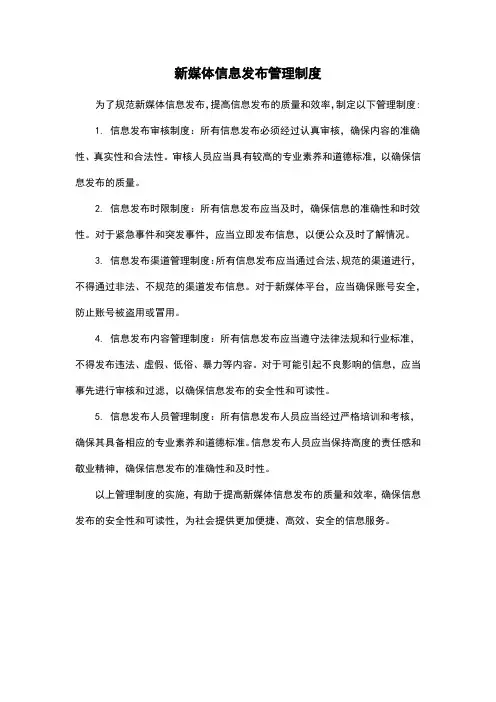 新媒体信息发布管理制度

为了规范新媒体信息发布，提高信息发布的质量和效率，制定以下管理制度：

1. 信息发布审核制度：所有信息发布必须经过认真审核，确保内容的准确性、真实性和合法性。审核人员应当具有较高的专业素养和道德标准，以确保信息发布的质量。

2. 信息发布时限制度：所有信息发布应当及时，确保信息的准确性和时效性。对于紧急事件和突发事件，应当立即发布信息，以便公众及时了解情况。

3. 信息发布渠道管理制度：所有信息发布应当通过合法、规范的渠道进行，不得通过非法、不规范的渠道发布信息。对于新媒体平台，应当确保账号安全，防止账号被盗用或冒用。

4. 信息发布内容管理制度：所有信息发布应当遵守法律法规和行业标准，不得发布违法、虚假、低俗、暴力等内容。对于可能引起不良影响的信息，应当事先进行审核和过滤，以确保信息发布的安全性和可读性。

5. 信息发布人员管理制度：所有信息发布人员应当经过严格培训和考核，确保其具备相应的专业素养和道德标准。信息发布人员应当保持高度的责任感和敬业精神，确保信息发布的准确性和及时性。

以上管理制度的实施，有助于提高新媒体信息发布的质量和效率，确保信息发布的安全性和可读性，为社会提供更加便捷、高效、安全的信息服务。